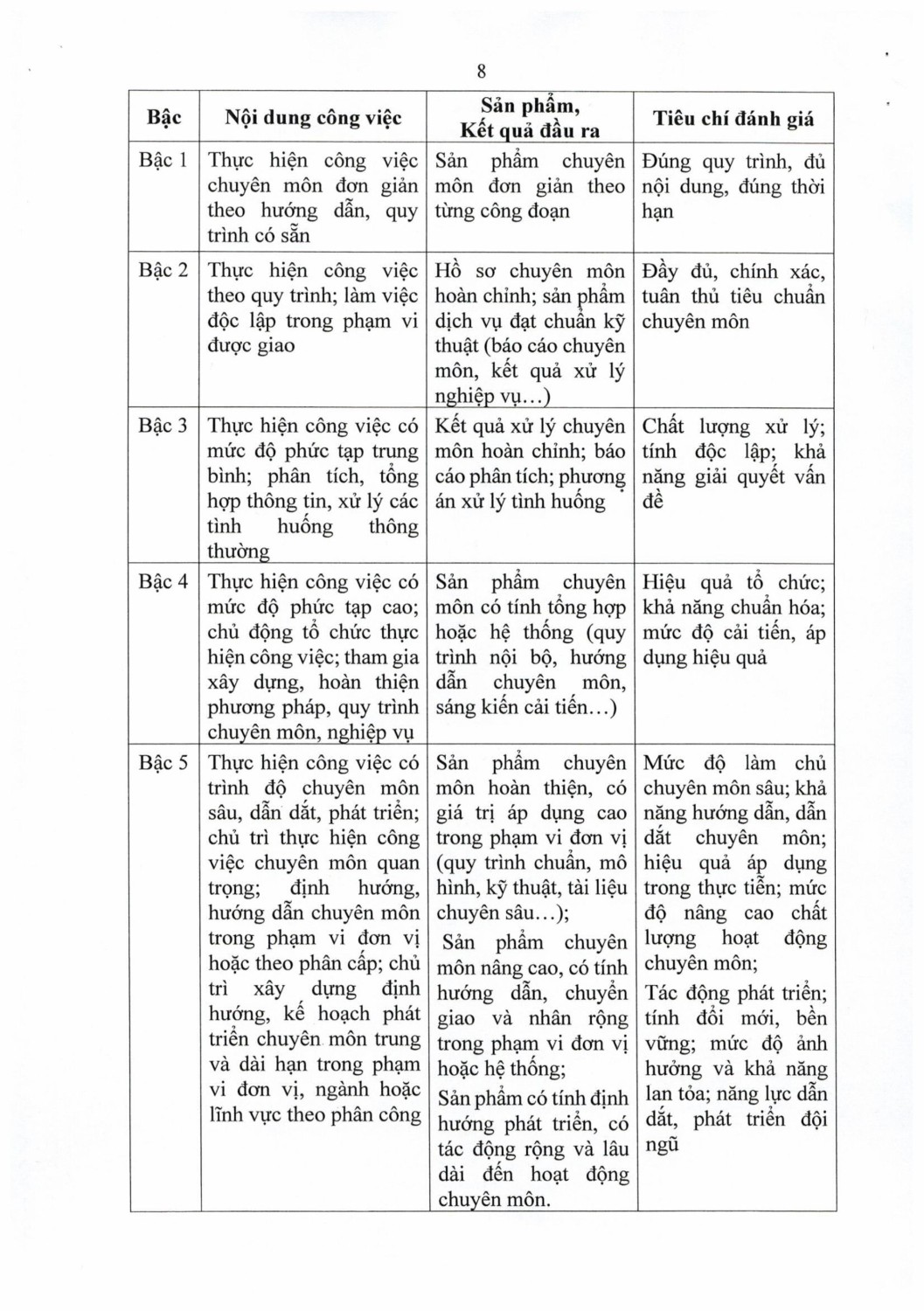 8

| Bậc | Nội dung công việc | Sản phẩm, Kết quả đầu ra | Tiêu chí đánh giá |
|---|---|---|---|
| Bậc 1 | Thực hiện công việc chuyên môn đơn giản theo hướng dẫn, quy trình có sẵn | Sản phẩm chuyên môn đơn giản theo từng công đoạn | Đúng quy trình, đủ nội dung, đúng thời hạn |
| Bậc 2 | Thực hiện công việc theo quy trình; làm việc độc lập trong phạm vi được giao | Hồ sơ chuyên môn hoàn chỉnh; sản phẩm dịch vụ đạt chuẩn kỹ thuật (báo cáo chuyên môn, kết quả xử lý nghiệp vụ…) | Đầy đủ, chính xác, tuân thủ tiêu chuẩn chuyên môn |
| Bậc 3 | Thực hiện công việc có mức độ phức tạp trung bình; phân tích, tổng hợp thông tin, xử lý các tình huống thông thường | Kết quả xử lý chuyên môn hoàn chỉnh; báo cáo phân tích; phương án xử lý tình huống | Chất lượng xử lý; tính độc lập; khả năng giải quyết vấn đề |
| Bậc 4 | Thực hiện công việc có mức độ phức tạp cao; chủ động tổ chức thực hiện công việc; tham gia xây dựng, hoàn thiện phương pháp, quy trình chuyên môn, nghiệp vụ | Sản phẩm chuyên môn có tính tổng hợp hoặc hệ thống (quy trình nội bộ, hướng dẫn chuyên môn, sáng kiến cải tiến…) | Hiệu quả tổ chức; khả năng chuẩn hóa; mức độ cải tiến, áp dụng hiệu quả |
| Bậc 5 | Thực hiện công việc có trình độ chuyên môn sâu, dẫn dắt, phát triển; chủ trì thực hiện công việc chuyên môn quan trọng; định hướng, hướng dẫn chuyên môn trong phạm vi đơn vị hoặc theo phân cấp; chủ trì xây dựng định hướng, kế hoạch phát triển chuyên môn trung và dài hạn trong phạm vi đơn vị, ngành hoặc lĩnh vực theo phân công | Sản phẩm chuyên môn hoàn thiện, có giá trị áp dụng cao trong phạm vi đơn vị (quy trình chuẩn, mô hình, kỹ thuật, tài liệu chuyên sâu…); Sản phẩm chuyên môn nâng cao, có tính hướng dẫn, chuyển giao và nhân rộng trong phạm vi đơn vị hoặc hệ thống; Sản phẩm có tính định hướng phát triển, có tác động rộng và lâu dài đến hoạt động chuyên môn. | Mức độ làm chủ chuyên môn sâu; khả năng hướng dẫn, dẫn dắt chuyên môn; hiệu quả áp dụng trong thực tiễn; mức độ nâng cao chất lượng hoạt động chuyên môn; Tác động phát triển; tính đổi mới, bền vững; mức độ ảnh hưởng và khả năng lan tỏa; năng lực dẫn dắt, phát triển đội ngũ |